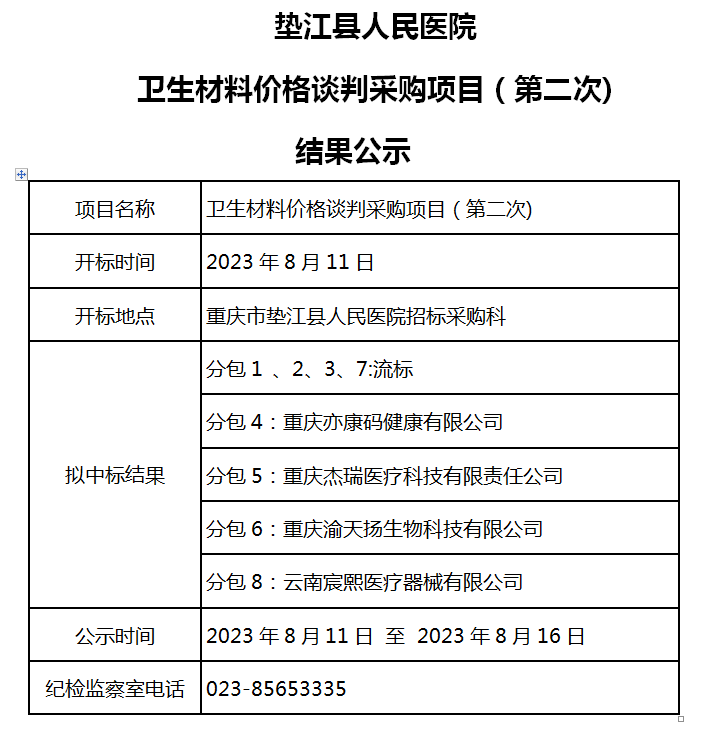 垫江县人民医院

卫生材料价格谈判采购项目（第二次)

结果公示

| 项目名称 | 卫生材料价格谈判采购项目（第二次) |
|---|---|
| 开标时间 | 2023 年 8 月 11 日 |
| 开标地点 | 重庆市垫江县人民医院招标采购科 |
| 拟中标结果 | 分包 1 、2、3、7:流标 |
| | 分包 4：重庆亦康码健康有限公司 |
| | 分包 5：重庆杰瑞医疗科技有限责任公司 |
| | 分包 6：重庆渝天扬生物科技有限公司 |
| | 分包 8：云南宸熙医疗器械有限公司 |
| 公示时间 | 2023 年 8 月 11 日 至 2023 年 8 月 16 日 |
| 纪检监察室电话 | 023-85653335 |